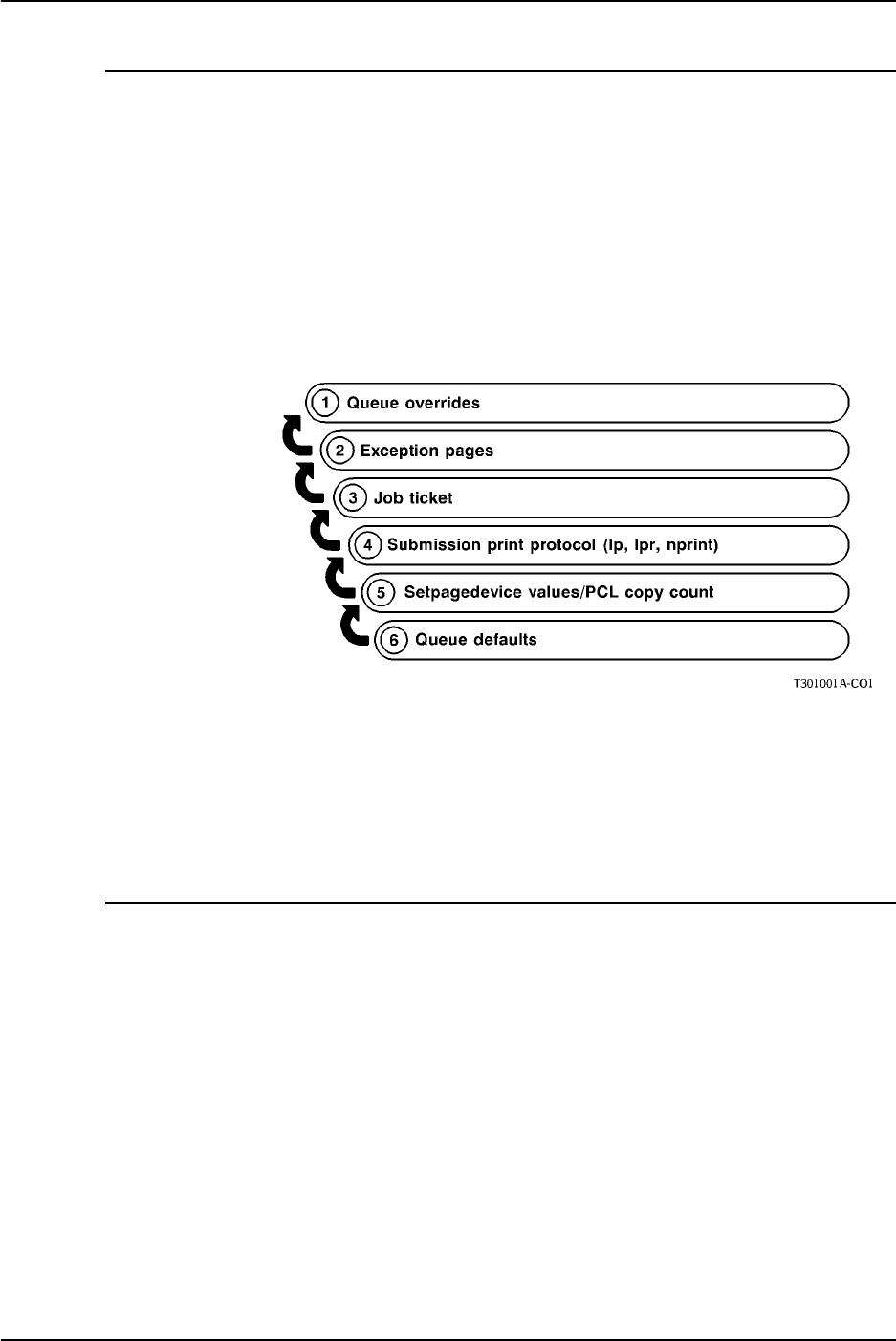 1 Queue overrides

2 Exception pages

3 Job ticket

4 Submission print protocol (lp, lpr, nprint)

5 Setpagedevice values/PCL copy count

6 Queue defaults

T301001A-CO1